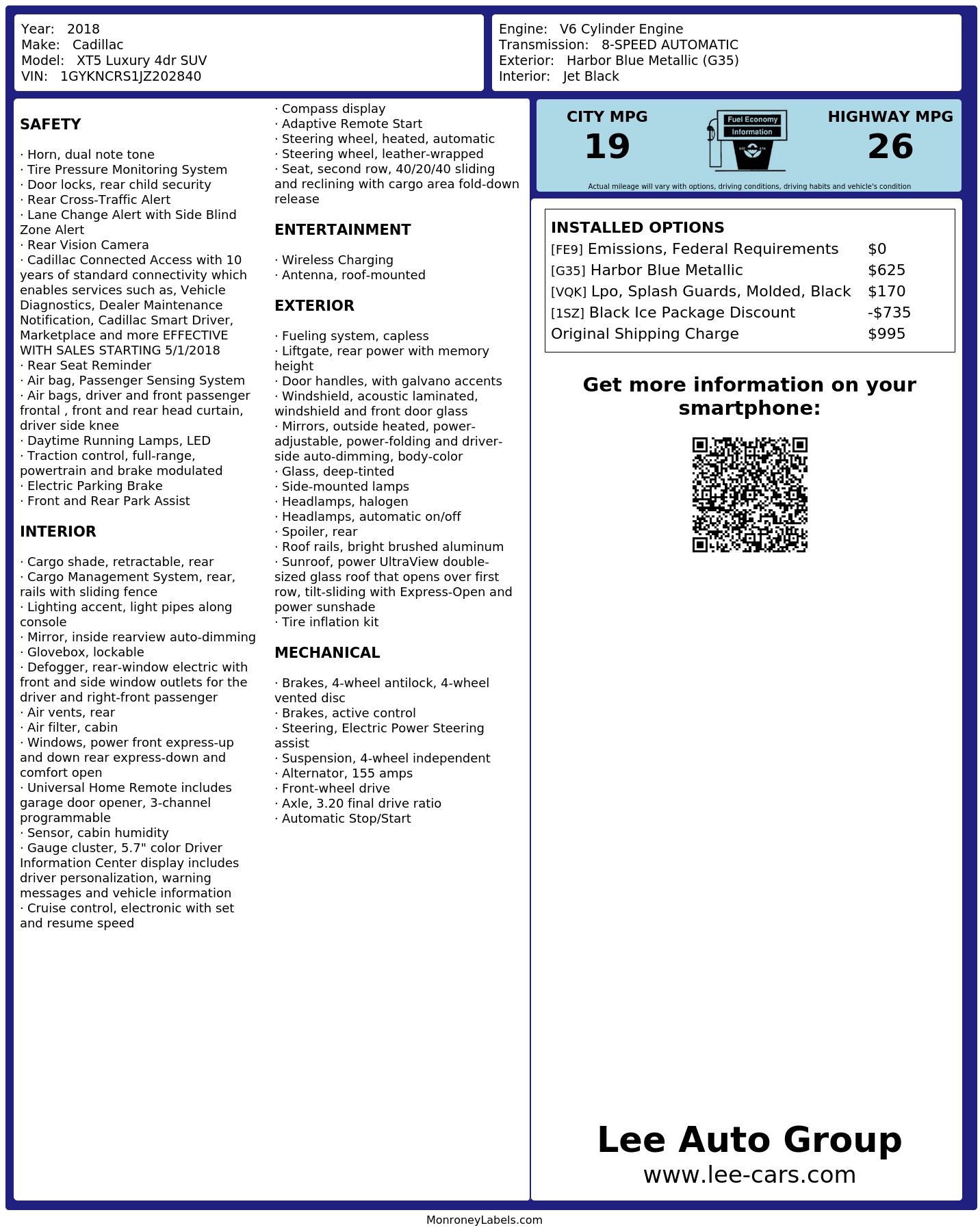 Year: 2018
Make: Cadillac
Model: XT5 Luxury 4dr SUV
VIN: 1GYKNCRS1JZ202840

Engine: V6 Cylinder Engine
Transmission: 8-SPEED AUTOMATIC
Exterior: Harbor Blue Metallic (G35)
Interior: Jet Black

SAFETY

· Horn, dual note tone
· Tire Pressure Monitoring System
· Door locks, rear child security
· Rear Cross-Traffic Alert
· Lane Change Alert with Side Blind Zone Alert
· Rear Vision Camera
· Cadillac Connected Access with 10 years of standard connectivity which enables services such as, Vehicle Diagnostics, Dealer Maintenance Notification, Cadillac Smart Driver, Marketplace and more EFFECTIVE WITH SALES STARTING 5/1/2018
· Rear Seat Reminder
· Air bag, Passenger Sensing System
· Air bags, driver and front passenger frontal , front and rear head curtain, driver side knee
· Daytime Running Lamps, LED
· Traction control, full-range, powertrain and brake modulated
· Electric Parking Brake
· Front and Rear Park Assist

INTERIOR

· Cargo shade, retractable, rear
· Cargo Management System, rear, rails with sliding fence
· Lighting accent, light pipes along console
· Mirror, inside rearview auto-dimming
· Glovebox, lockable
· Defogger, rear-window electric with front and side window outlets for the driver and right-front passenger
· Air vents, rear
· Air filter, cabin
· Windows, power front express-up and down rear express-down and comfort open
· Universal Home Remote includes garage door opener, 3-channel programmable
· Sensor, cabin humidity
· Gauge cluster, 5.7" color Driver Information Center display includes driver personalization, warning messages and vehicle information
· Cruise control, electronic with set and resume speed
· Compass display
· Adaptive Remote Start
· Steering wheel, heated, automatic
· Steering wheel, leather-wrapped
· Seat, second row, 40/20/40 sliding and reclining with cargo area fold-down release

ENTERTAINMENT

· Wireless Charging
· Antenna, roof-mounted

EXTERIOR

· Fueling system, capless
· Liftgate, rear power with memory height
· Door handles, with galvano accents
· Windshield, acoustic laminated, windshield and front door glass
· Mirrors, outside heated, power-adjustable, power-folding and driver-side auto-dimming, body-color
· Glass, deep-tinted
· Side-mounted lamps
· Headlamps, halogen
· Headlamps, automatic on/off
· Spoiler, rear
· Roof rails, bright brushed aluminum
· Sunroof, power UltraView double-sized glass roof that opens over first row, tilt-sliding with Express-Open and power sunshade
· Tire inflation kit

MECHANICAL

· Brakes, 4-wheel antilock, 4-wheel vented disc
· Brakes, active control
· Steering, Electric Power Steering assist
· Suspension, 4-wheel independent
· Alternator, 155 amps
· Front-wheel drive
· Axle, 3.20 final drive ratio
· Automatic Stop/Start

CITY MPG
19

Fuel Economy
Information

HIGHWAY MPG
26

Actual mileage will vary with options, driving conditions, driving habits and vehicle's condition

INSTALLED OPTIONS
[FE9] Emissions, Federal Requirements $0
[G35] Harbor Blue Metallic $625
[VQK] Lpo, Splash Guards, Molded, Black $170
[1SZ] Black Ice Package Discount -$735
Original Shipping Charge $995

Get more information on your smartphone:

Lee Auto Group
www.lee-cars.com

MonroneyLabels.com